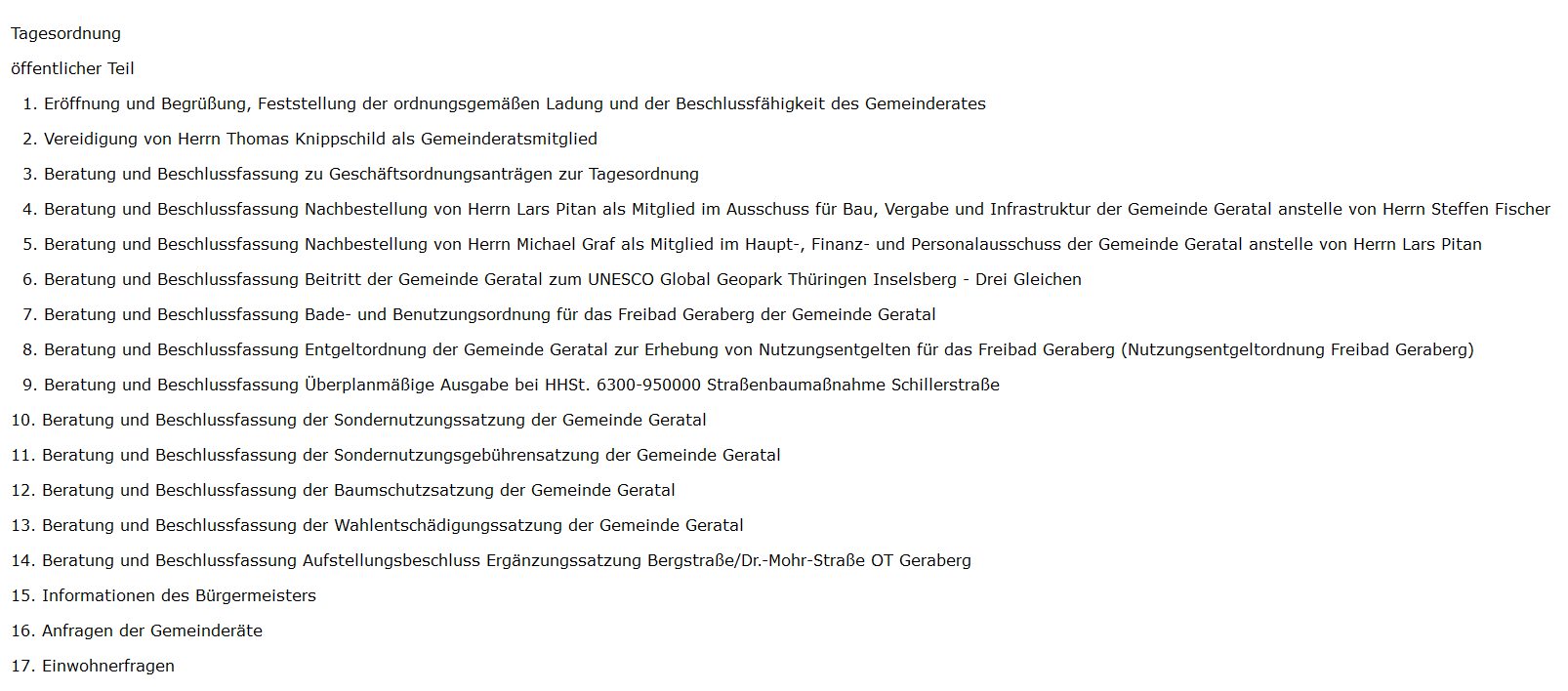 Tagesordnung

öffentlicher Teil

1. Eröffnung und Begrüßung, Feststellung der ordnungsgemäßen Ladung und der Beschlussfähigkeit des Gemeinderates
2. Vereidigung von Herrn Thomas Knippschild als Gemeinderatsmitglied
3. Beratung und Beschlussfassung zu Geschäftsordnungsanträgen zur Tagesordnung
4. Beratung und Beschlussfassung Nachbestellung von Herrn Lars Pitan als Mitglied im Ausschuss für Bau, Vergabe und Infrastruktur der Gemeinde Geratal anstelle von Herrn Steffen Fischer
5. Beratung und Beschlussfassung Nachbestellung von Herrn Michael Graf als Mitglied im Haupt-, Finanz- und Personalausschuss der Gemeinde Geratal anstelle von Herrn Lars Pitan
6. Beratung und Beschlussfassung Beitritt der Gemeinde Geratal zum UNESCO Global Geopark Thüringen Inselsberg - Drei Gleichen
7. Beratung und Beschlussfassung Bade- und Benutzungsordnung für das Freibad Geraberg der Gemeinde Geratal
8. Beratung und Beschlussfassung Entgeltordnung der Gemeinde Geratal zur Erhebung von Nutzungsentgelten für das Freibad Geraberg (Nutzungsentgeltordnung Freibad Geraberg)
9. Beratung und Beschlussfassung Überplanmäßige Ausgabe bei HHSt. 6300-950000 Straßenbaumaßnahme Schillerstraße
10. Beratung und Beschlussfassung der Sondernutzungssatzung der Gemeinde Geratal
11. Beratung und Beschlussfassung der Sondernutzungsgebührensatzung der Gemeinde Geratal
12. Beratung und Beschlussfassung der Baumschutzsatzung der Gemeinde Geratal
13. Beratung und Beschlussfassung der Wahlentschädigungssatzung der Gemeinde Geratal
14. Beratung und Beschlussfassung Aufstellungsbeschluss Ergänzungssatzung Bergstraße/Dr.-Mohr-Straße OT Geraberg
15. Informationen des Bürgermeisters
16. Anfragen der Gemeinderäte
17. Einwohnerfragen